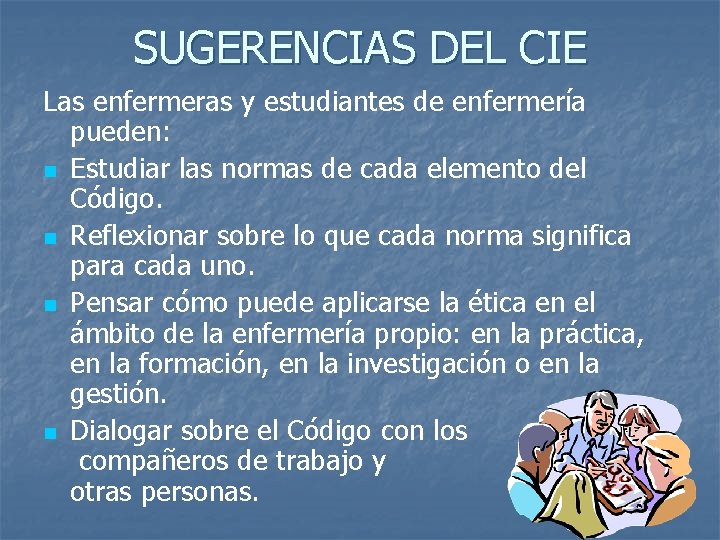 SUGERENCIAS DEL CIE

Las enfermeras y estudiantes de enfermería pueden:

- Estudiar las normas de cada elemento del Código.
- Reflexionar sobre lo que cada norma significa para cada uno.
- Pensar cómo puede aplicarse la ética en el ámbito de la enfermería propio: en la práctica, en la formación, en la investigación o en la gestión.
- Dialogar sobre el Código con los compañeros de trabajo y otras personas.